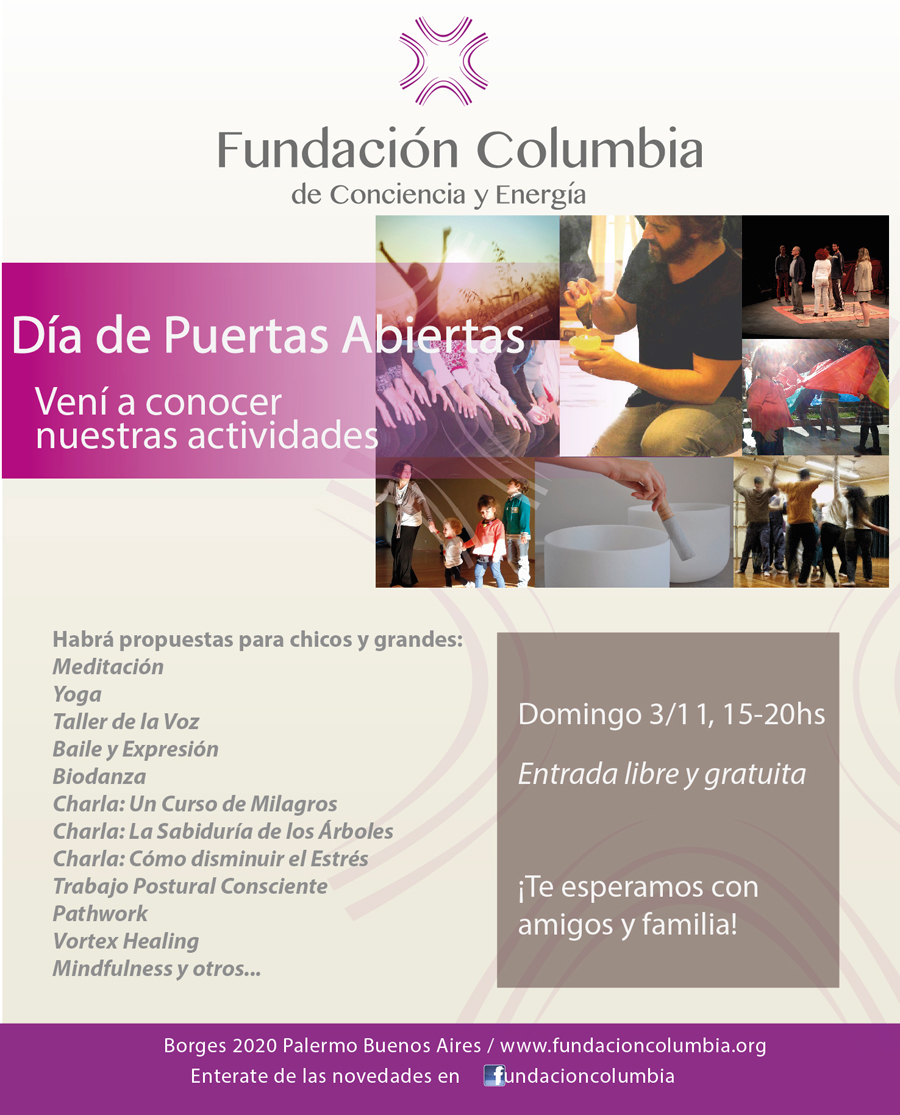 Fundación Columbia
de Conciencia y Energía

Día de Puertas Abiertas

Vení a conocer nuestras actividades

Habrá propuestas para chicos y grandes:
Meditación
Yoga
Taller de la Voz
Baile y Expresión
Biodanza
Charla: Un Curso de Milagros
Charla: La Sabiduría de los Árboles
Charla: Cómo disminuir el Estrés
Trabajo Postural Consciente
Pathwork
Vortex Healing
Mindfulness y otros...

Domingo 3/11, 15-20hs

Entrada libre y gratuita

¡Te esperamos con amigos y familia!

Borges 2020 Palermo Buenos Aires / www.fundacioncolumbia.org
Enterate de las novedades en fundacioncolumbia